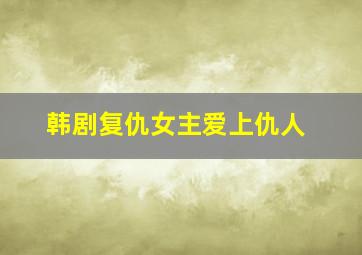 韩剧复仇女主爱上仇人